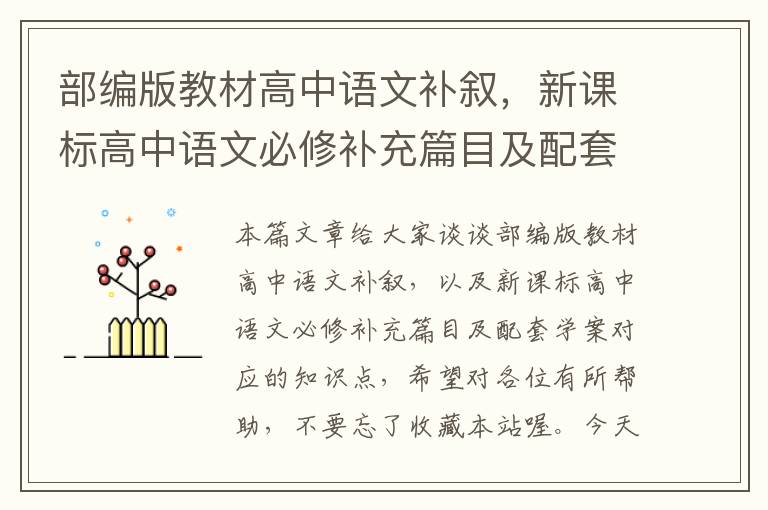 部编版教材高中语文补叙，新课标高中语文必修补充篇目及配套

本篇文章给大家谈谈部编版教材高中语文补叙，以及新课标高中语文必修补充篇目及配套学案对应的知识点，希望对各位有所帮助，不要忘了收藏本站喔。今天